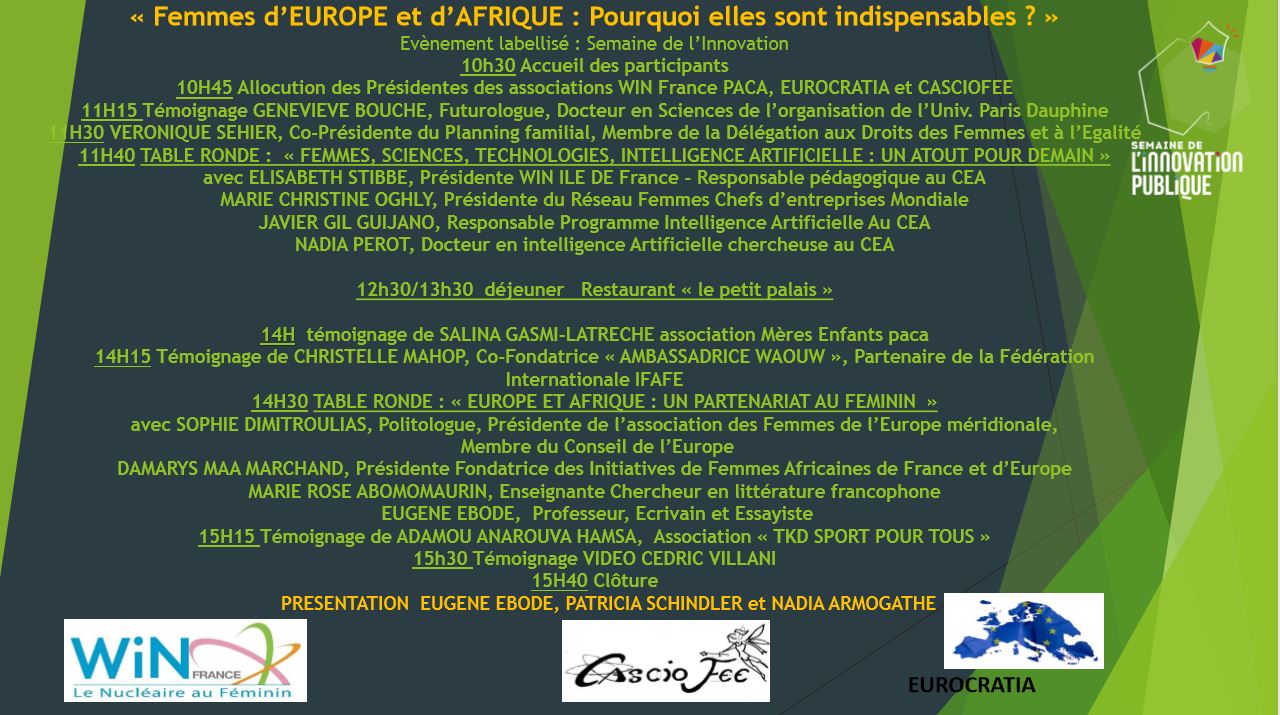 « Femmes d'EUROPE et d'AFRIQUE : Pourquoi elles sont indispensables ? »
Evènement labellisé : Semaine de l'Innovation
10h30 Accueil des participants
10H45 Allocution des Présidentes des associations WIN France PACA, EUROCRATIA et CASCIOFEE
11H15 Témoignage GENEVIEVE BOUCHE, Futurologue, Docteur en Sciences de l'organisation de l'Univ. Paris Dauphine
11H30 VERONIQUE SEHIER, Co-Présidente du Planning familial, Membre de la Délégation aux Droits des Femmes et à l'Egalité
11H40 TABLE RONDE : « FEMMES, SCIENCES, TECHNOLOGIES, INTELLIGENCE ARTIFICIELLE : UN ATOUT POUR DEMAIN »
avec ELISABETH STIBBE, Présidente WIN ILE DE France - Responsable pédagogique au CEA
MARIE CHRISTINE OGHLY, Présidente du Réseau Femmes Chefs d'entreprises Mondiale
JAVIER GIL GUIJANO, Responsable Programme Intelligence Artificielle Au CEA
NADIA PEROT, Docteur en intelligence Artificielle chercheuse au CEA

12h30/13h30 déjeuner Restaurant « le petit palais »

14H témoignage de SALINA GASMI-LATRECHE association Mères Enfants paca
14H15 Témoignage de CHRISTELLE MAHOP, Co-Fondatrice « AMBASSADRICE WAOUW », Partenaire de la Fédération Internationale IFAFE
14H30 TABLE RONDE : « EUROPE ET AFRIQUE : UN PARTENARIAT AU FEMININ »
avec SOPHIE DIMITROULIAS, Politologue, Présidente de l'association des Femmes de l'Europe méridionale, Membre du Conseil de l'Europe
DAMARYS MAA MARCHAND, Présidente Fondatrice des Initiatives de Femmes Africaines de France et d'Europe
MARIE ROSE ABOMOMAURIN, Enseignante Chercheur en littérature francophone
EUGENE EBODE, Professeur, Ecrivain et Essayiste
15H15 Témoignage de ADAMOU ANAROUVA HAMSA, Association « TKD SPORT POUR TOUS »
15h30 Témoignage VIDEO CEDRIC VILLANI
15H40 Clôture
PRESENTATION EUGENE EBODE, PATRICIA SCHINDLER et NADIA ARMOGATHE

SEMAINE DE L'INNOVATION PUBLIQUE

WiN FRANCE
Le Nucléaire au Féminin

CascioFee

EUROCRATIA